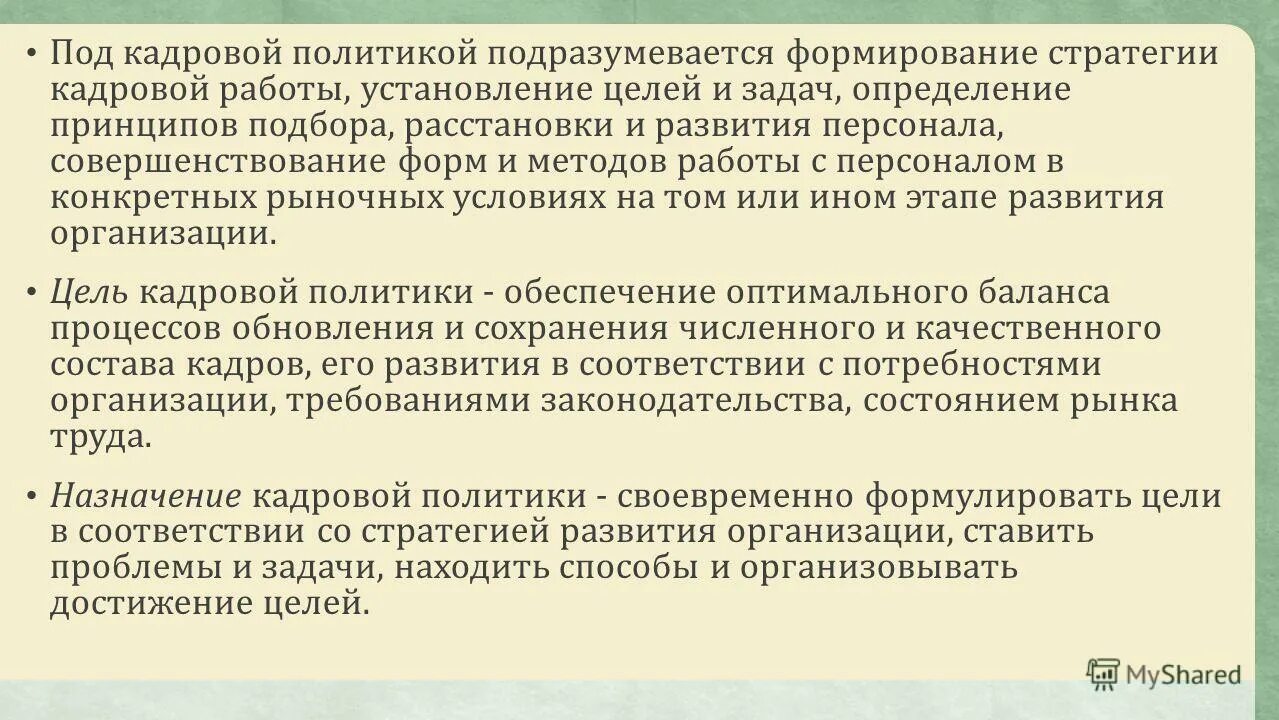 • Под кадровой политикой подразумевается формирование стратегии кадровой работы, установление целей и задач, определение принципов подбора, расстановки и развития персонала, совершенствование форм и методов работы с персоналом в конкретных рыночных условиях на том или ином этапе развития организации.

• Цель кадровой политики - обеспечение оптимального баланса процессов обновления и сохранения численного и качественного состава кадров, его развития в соответствии с потребностями организации, требованиями законодательства, состоянием рынка труда.

• Назначение кадровой политики - своевременно формулировать цели в соответствии со стратегией развития организации, ставить проблемы и задачи, находить способы и организовывать достижение целей.

MyShared